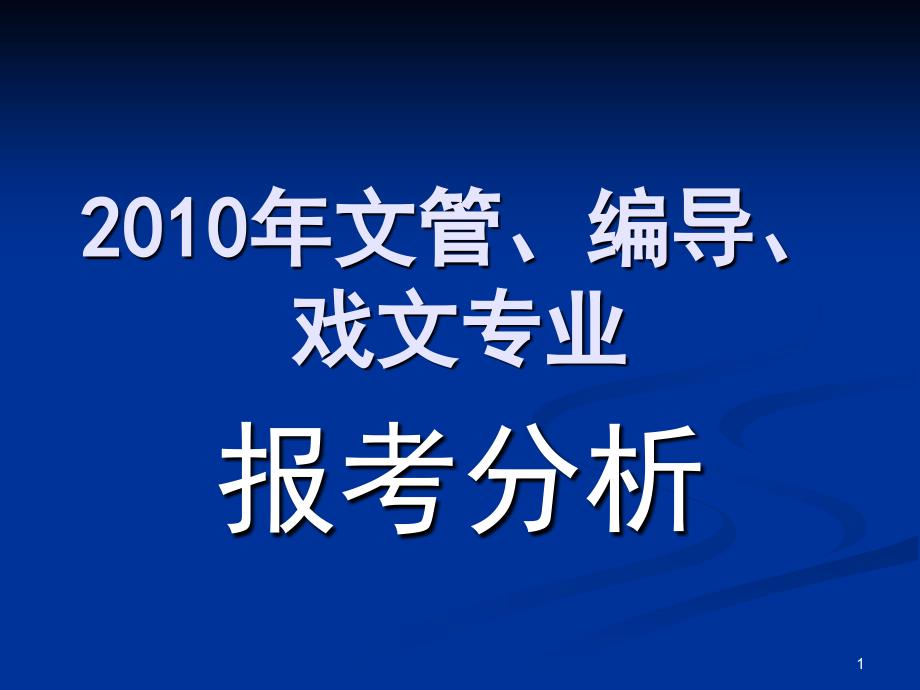 2010年文管、编导、戏文专业

报考分析

1